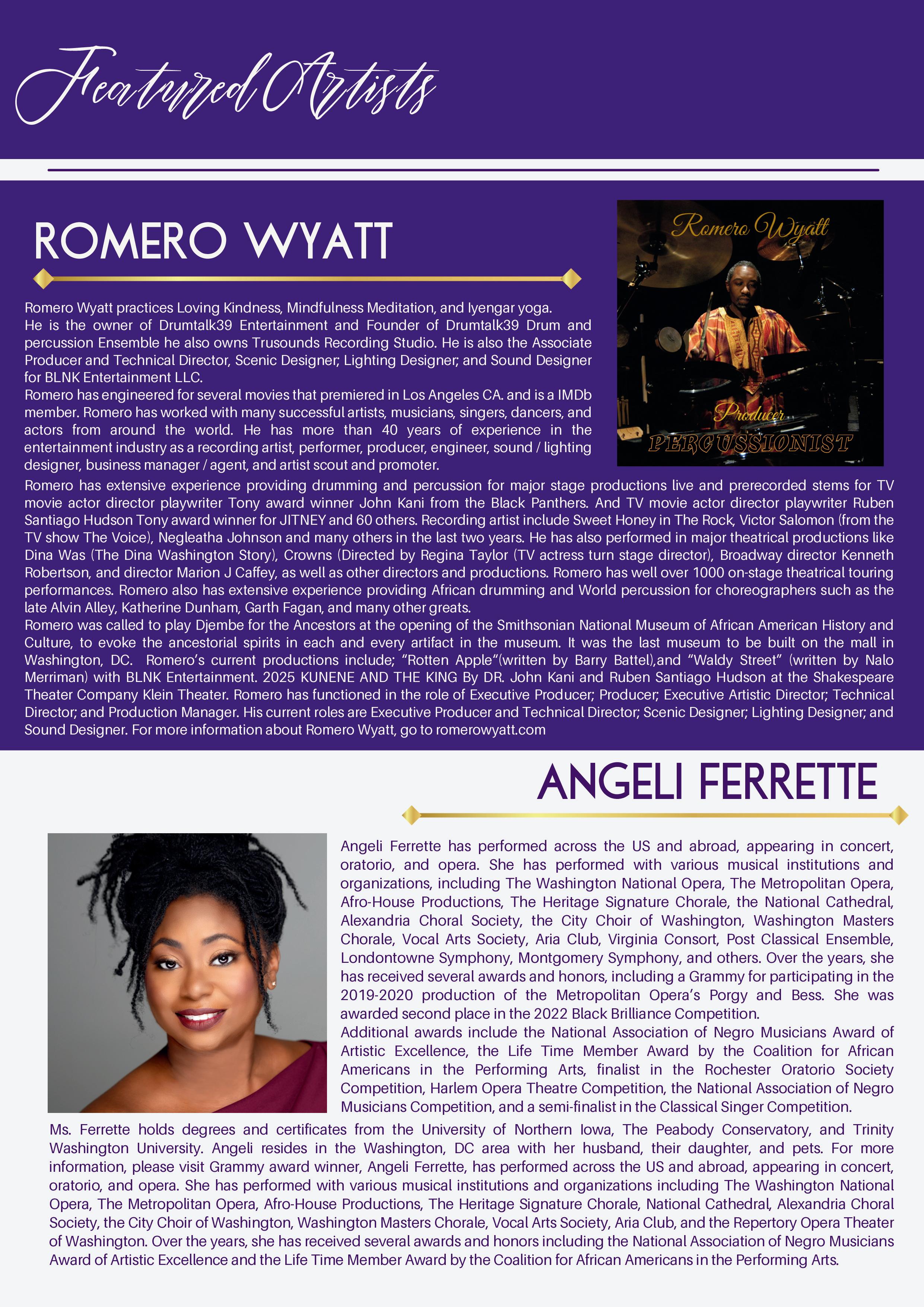 Featured Artists

ROMERO WYATT

Romero Wyatt

Producer

PERCUSSIONIST

Romero Wyatt practices Loving Kindness, Mindfulness Meditation, and Iyengar yoga. He is the owner of Drumtalk39 Entertainment and Founder of Drumtalk39 Drum and percussion Ensemble he also owns Trusounds Recording Studio. He is also the Associate Producer and Technical Director, Scenic Designer; Lighting Designer; and Sound Designer for BLNK Entertainment LLC.
Romero has engineered for several movies that premiered in Los Angeles CA. and is a IMDb member. Romero has worked with many successful artists, musicians, singers, dancers, and actors from around the world. He has more than 40 years of experience in the entertainment industry as a recording artist, performer, producer, engineer, sound / lighting designer, business manager / agent, and artist scout and promoter.
Romero has extensive experience providing drumming and percussion for major stage productions live and prerecorded stems for TV movie actor director playwriter Tony award winner John Kani from the Black Panthers. And TV movie actor director playwriter Ruben Santiago Hudson Tony award winner for JITNEY and 60 others. Recording artist include Sweet Honey in The Rock, Victor Salomon (from the TV show The Voice), Negleatha Johnson and many others in the last two years. He has also performed in major theatrical productions like Dina Was (The Dina Washington Story), Crowns (Directed by Regina Taylor (TV actress turn stage director), Broadway director Kenneth Robertson, and director Marion J Caffey, as well as other directors and productions. Romero has well over 1000 on-stage theatrical touring performances. Romero also has extensive experience providing African drumming and World percussion for choreographers such as the late Alvin Alley, Katherine Dunham, Garth Fagan, and many other greats.
Romero was called to play Djembe for the Ancestors at the opening of the Smithsonian National Museum of African American History and Culture, to evoke the ancestorial spirits in each and every artifact in the museum. It was the last museum to be built on the mall in Washington, DC. Romero's current productions include; "Rotten Apple"(written by Barry Battel),and "Waldy Street" (written by Nalo Merriman) with BLNK Entertainment. 2025 KUNENE AND THE KING By DR. John Kani and Ruben Santiago Hudson at the Shakespeare Theater Company Klein Theater. Romero has functioned in the role of Executive Producer; Producer; Executive Artistic Director; Technical Director; and Production Manager. His current roles are Executive Producer and Technical Director; Scenic Designer; Lighting Designer; and Sound Designer. For more information about Romero Wyatt, go to romerowyatt.com

ANGELI FERRETTE

Angeli Ferrette has performed across the US and abroad, appearing in concert, oratorio, and opera. She has performed with various musical institutions and organizations, including The Washington National Opera, The Metropolitan Opera, Afro-House Productions, The Heritage Signature Chorale, the National Cathedral, Alexandria Choral Society, the City Choir of Washington, Washington Masters Chorale, Vocal Arts Society, Aria Club, Virginia Consort, Post Classical Ensemble, Londontowne Symphony, Montgomery Symphony, and others. Over the years, she has received several awards and honors, including a Grammy for participating in the 2019-2020 production of the Metropolitan Opera's Porgy and Bess. She was awarded second place in the 2022 Black Brilliance Competition.
Additional awards include the National Association of Negro Musicians Award of Artistic Excellence, the Life Time Member Award by the Coalition for African Americans in the Performing Arts, finalist in the Rochester Oratorio Society Competition, Harlem Opera Theatre Competition, the National Association of Negro Musicians Competition, and a semi-finalist in the Classical Singer Competition.
Ms. Ferrette holds degrees and certificates from the University of Northern Iowa, The Peabody Conservatory, and Trinity Washington University. Angeli resides in the Washington, DC area with her husband, their daughter, and pets. For more information, please visit Grammy award winner, Angeli Ferrette, has performed across the US and abroad, appearing in concert, oratorio, and opera. She has performed with various musical institutions and organizations including The Washington National Opera, The Metropolitan Opera, Afro-House Productions, The Heritage Signature Chorale, National Cathedral, Alexandria Choral Society, the City Choir of Washington, Washington Masters Chorale, Vocal Arts Society, Aria Club, and the Repertory Opera Theater of Washington. Over the years, she has received several awards and honors including the National Association of Negro Musicians Award of Artistic Excellence and the Life Time Member Award by the Coalition for African Americans in the Performing Arts.